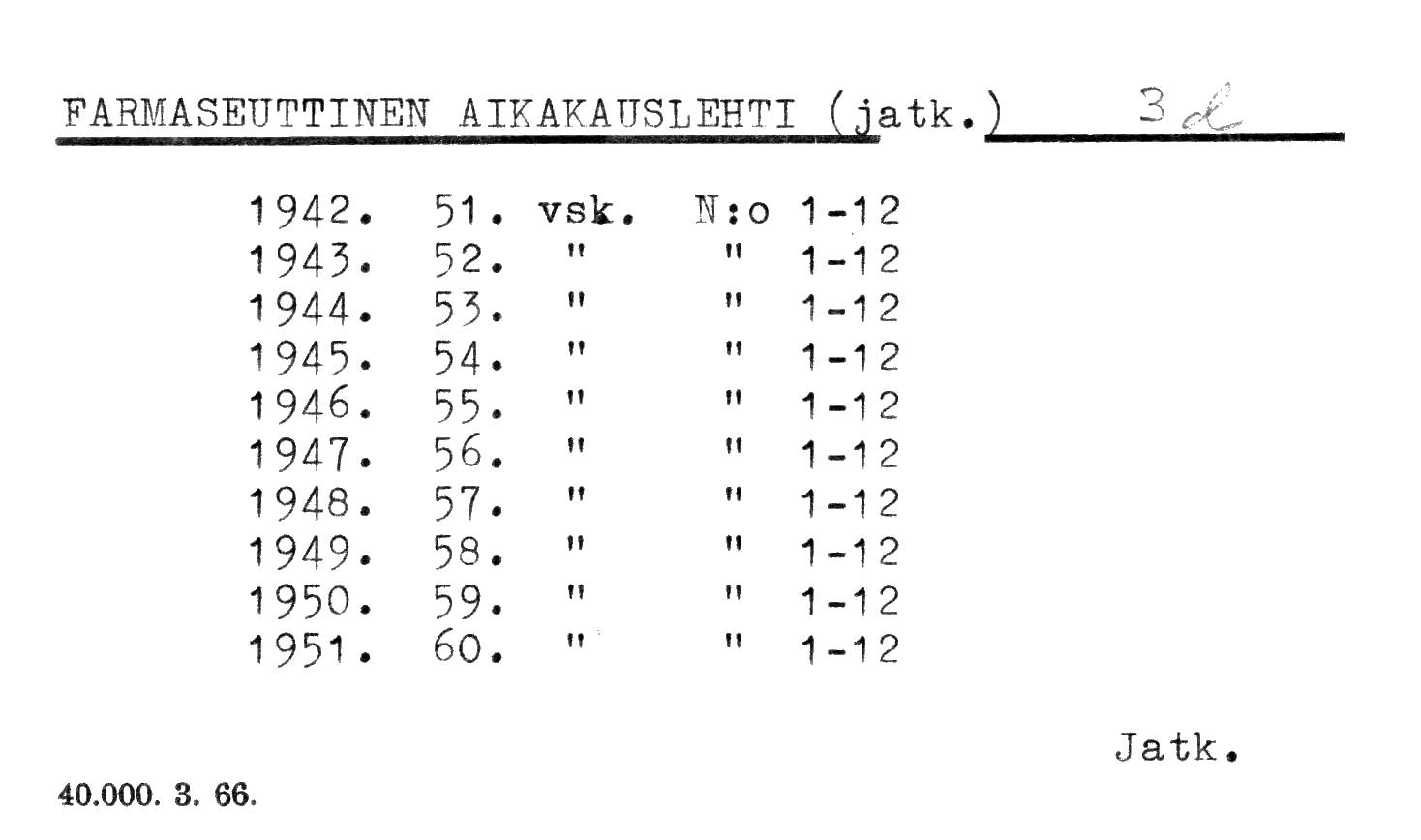 FARMASEUTTINEN AIKAKAUSLEHTI (jatk.) 3 d

1942. 51. vsk. N:o 1-12
1943. 52. " " 1-12
1944. 53. " " 1-12
1945. 54. " " 1-12
1946. 55. " " 1-12
1947. 56. " " 1-12
1948. 57. " " 1-12
1949. 58. " " 1-12
1950. 59. " " 1-12
1951. 60. " " 1-12

Jatk.

40.000. 3. 66.